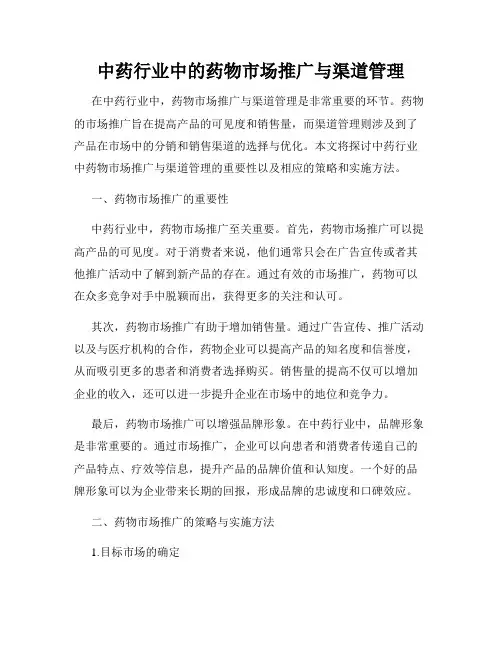 中药行业中的药物市场推广与渠道管理

在中药行业中，药物市场推广与渠道管理是非常重要的环节。药物的市场推广旨在提高产品的可见度和销售量，而渠道管理则涉及到了产品在市场中的分销和销售渠道的选择与优化。本文将探讨中药行业中药物市场推广与渠道管理的重要性以及相应的策略和实施方法。

一、药物市场推广的重要性

中药行业中，药物市场推广至关重要。首先，药物市场推广可以提高产品的可见度。对于消费者来说，他们通常只会在广告宣传或者其他推广活动中了解到新产品的存在。通过有效的市场推广，药物可以在众多竞争对手中脱颖而出，获得更多的关注和认可。

其次，药物市场推广有助于增加销售量。通过广告宣传、推广活动以及与医疗机构的合作，药物企业可以提高产品的知名度和信誉度，从而吸引更多的患者和消费者选择购买。销售量的提高不仅可以增加企业的收入，还可以进一步提升企业在市场中的地位和竞争力。

最后，药物市场推广可以增强品牌形象。在中药行业中，品牌形象是非常重要的。通过市场推广，企业可以向患者和消费者传递自己的产品特点、疗效等信息，提升产品的品牌价值和认知度。一个好的品牌形象可以为企业带来长期的回报，形成品牌的忠诚度和口碑效应。

二、药物市场推广的策略与实施方法

1.目标市场的确定